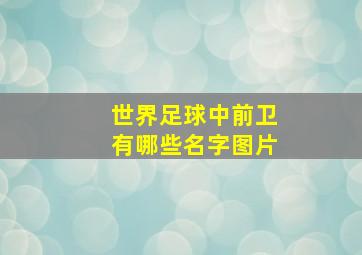 世界足球中前卫
有哪些名字图片